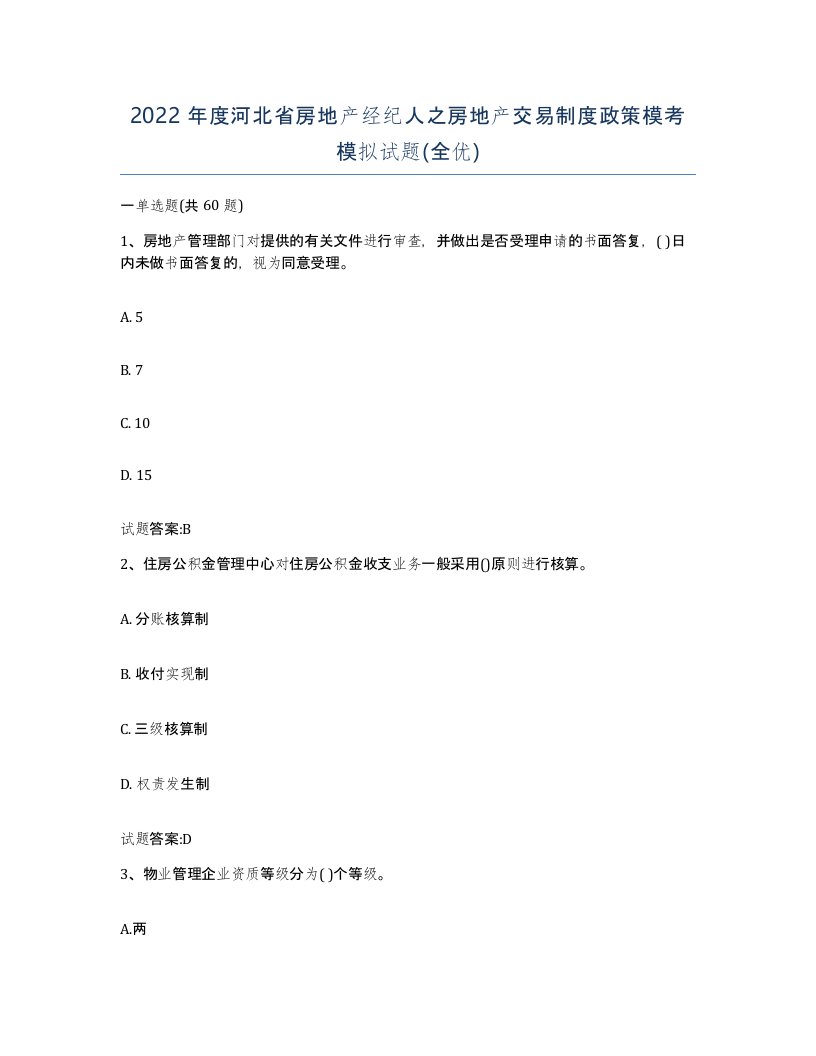 2022 年度河北省房地产经纪人之房地产交易制度政策模考模拟试题(全优)

一单选题(共 60 题)

1、房地产管理部门对提供的有关文件进行审查，并做出是否受理申请的书面答复，( )日内未做书面答复的，视为同意受理。

A. 5

B. 7

C. 10

D. 15

试题答案:B

2、住房公积金管理中心对住房公积金收支业务一般采用()原则进行核算。

A. 分账核算制

B. 收付实现制

C. 三级核算制

D. 权责发生制

试题答案:D

3、物业管理企业资质等级分为( )个等级。

A.两